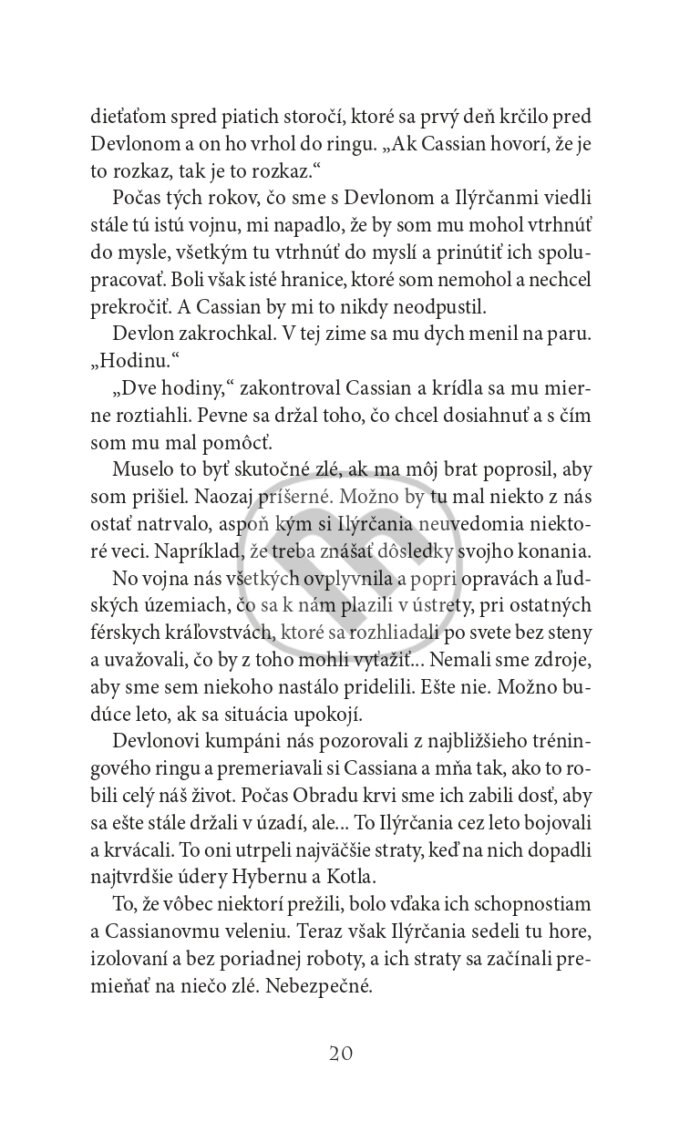 dieťaťom spred piatich storočí, ktoré sa prvý deň krčilo pred Devlonom a on ho vrhol do ringu. „Ak Cassian hovorí, že je to rozkaz, tak je to rozkaz.“

Počas tých rokov, čo sme s Devlonom a Ilýrčanmi viedli stále tú istú vojnu, mi napadlo, že by som mu mohol vtrhnúť do mysle, všetkým tu vtrhnúť do myslí a prinútiť ich spolupracovať. Boli však isté hranice, ktoré som nemohol a nechcel prekročiť. A Cassian by mi to nikdy neodpustil.

Devlon zakrochkal. V tej zime sa mu dych menil na paru. „Hodinu.“

„Dve hodiny,“ zakontroval Cassian a krídla sa mu mierne roztiahli. Pevne sa držal toho, čo chcel dosiahnuť a s čím som mu mal pomôcť.

Muselo to byť skutočné zlé, ak ma môj brat poprosil, aby som prišiel. Naozaj príšerné. Možno by tu mal niekto z nás ostať natrvalo, aspoň kým si Ilýrčania neuvedomia niektoré veci. Napríklad, že treba znášať dôsledky svojho konania.

No vojna nás všetkých ovplyvnila a popri opravách a ľudských územiach, čo sa k nám plazili v ústrety, pri ostatných férskych kráľovstvách, ktoré sa rozhliadali po svete bez steny a uvažovali, čo by z toho mohli vyťažiť... Nemali sme zdroje, aby sme sem niekoho nastálo pridelili. Ešte nie. Možno budúce leto, ak sa situácia upokojí.

Devlonovi kumpáni nás pozorovali z najbližšieho tréningového ringu a premeriavali si Cassiana a mňa tak, ako to robili celý náš život. Počas Obradu krvi sme ich zabili dosť, aby sa ešte stále držali v úzadí, ale... To Ilýrčania cez leto bojovali a krvácali. To oni utrpeli najväčšie straty, keď na nich dopadli najtvrdšie údery Hybernu a Kotla.

To, že vôbec niektorí prežili, bolo vďaka ich schopnostiam a Cassianovmu veleniu. Teraz však Ilýrčania sedeli tu hore, izolovaní a bez poriadnej roboty, a ich straty sa začínali premieňať na niečo zlé. Nebezpečné.

20